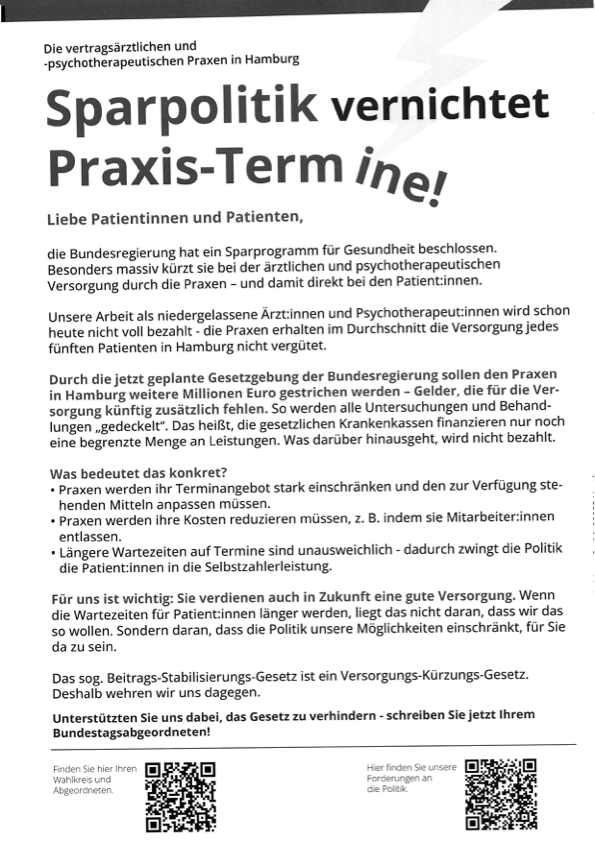 Die vertragsärztlichen und -psychotherapeutischen Praxen in Hamburg

Sparpolitik vernichtet Praxis-Termine!

Liebe Patientinnen und Patienten,

die Bundesregierung hat ein Sparprogramm für Gesundheit beschlossen. Besonders massiv kürzt sie bei der ärztlichen und psychotherapeutischen Versorgung durch die Praxen – und damit direkt bei den Patient:innen.

Unsere Arbeit als niedergelassene Ärzt:innen und Psychotherapeut:innen wird schon heute nicht voll bezahlt - die Praxen erhalten im Durchschnitt die Versorgung jedes fünften Patienten in Hamburg nicht vergütet.

Durch die jetzt geplante Gesetzgebung der Bundesregierung sollen den Praxen in Hamburg weitere Millionen Euro gestrichen werden – Gelder, die für die Versorgung künftig zusätzlich fehlen. So werden alle Untersuchungen und Behandlungen „gedeckelt". Das heißt, die gesetzlichen Krankenkassen finanzieren nur noch eine begrenzte Menge an Leistungen. Was darüber hinausgeht, wird nicht bezahlt.

Was bedeutet das konkret?
• Praxen werden ihr Terminangebot stark einschränken und den zur Verfügung stehenden Mitteln anpassen müssen.
• Praxen werden ihre Kosten reduzieren müssen, z. B. indem sie Mitarbeiter:innen entlassen.
• Längere Wartezeiten auf Termine sind unausweichlich - dadurch zwingt die Politik die Patient:innen in die Selbstzahlerleistung.

Für uns ist wichtig: Sie verdienen auch in Zukunft eine gute Versorgung. Wenn die Wartezeiten für Patient:innen länger werden, liegt das nicht daran, dass wir das so wollen. Sondern daran, dass die Politik unsere Möglichkeiten einschränkt, für Sie da zu sein.

Das sog. Beitrags-Stabilisierungs-Gesetz ist ein Versorgungs-Kürzungs-Gesetz. Deshalb wehren wir uns dagegen.

Unterstützten Sie uns dabei, das Gesetz zu verhindern - schreiben Sie jetzt Ihrem Bundestagsabgeordneten!

Finden Sie hier Ihren Wahlkreis und Abgeordneten.

Hier finden Sie unsere Forderungen an die Politik.